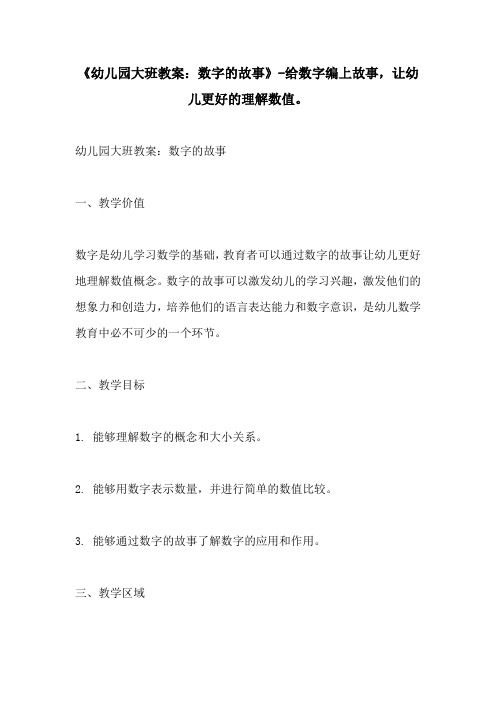 《幼儿园大班教案：数字的故事》-给数字编上故事，让幼儿更好的理解数值。

幼儿园大班教案：数字的故事

一、教学价值

数字是幼儿学习数学的基础，教育者可以通过数字的故事让幼儿更好地理解数值概念。数字的故事可以激发幼儿的学习兴趣，激发他们的想象力和创造力，培养他们的语言表达能力和数字意识，是幼儿数学教育中必不可少的一个环节。

二、教学目标

1. 能够理解数字的概念和大小关系。

2. 能够用数字表示数量，并进行简单的数值比较。

3. 能够通过数字的故事了解数字的应用和作用。

三、教学区域